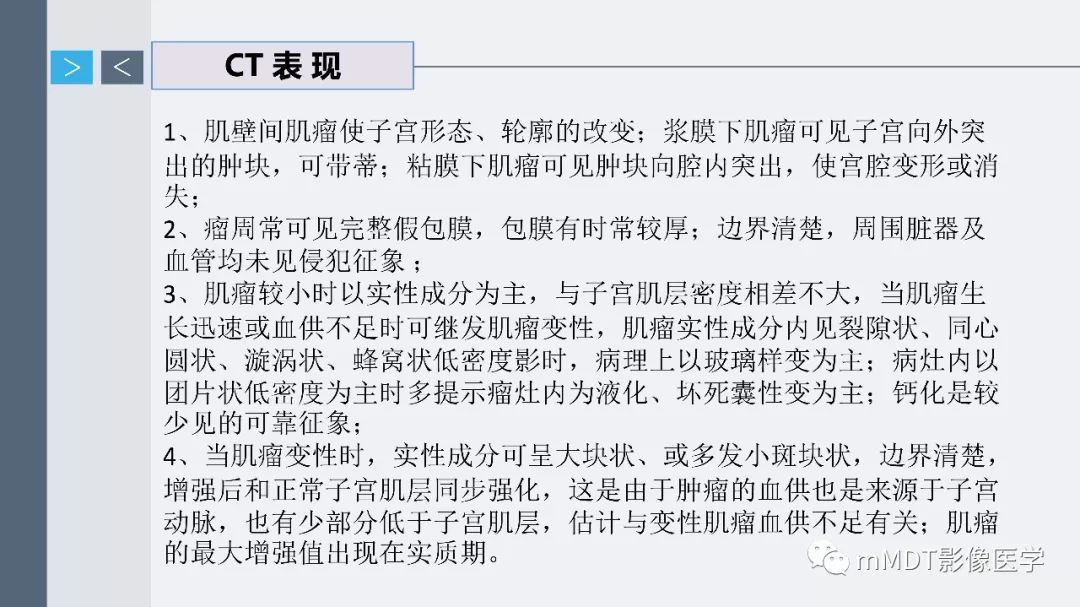 > <

CT 表 现

1、肌壁间肌瘤使子宫形态、轮廓的改变；浆膜下肌瘤可见子宫向外突出的肿块，可带蒂；粘膜下肌瘤可见肿块向腔内突出，使宫腔变形或消失；
2、瘤周常可见完整假包膜，包膜有时常较厚；边界清楚，周围脏器及血管均未见侵犯征象；
3、肌瘤较小时以实性成分为主，与子宫肌层密度相差不大，当肌瘤生长迅速或血供不足时可继发肌瘤变性，肌瘤实性成分内见裂隙状、同心圆状、漩涡状、蜂窝状低密度影时，病理上以玻璃样变为主；病灶内以团片状低密度为主时多提示瘤灶内为液化、坏死囊性变为主；钙化是较少见的可靠征象；
4、当肌瘤变性时，实性成分可呈大块状、或多发小斑块状，边界清楚，增强后和正常子宫肌层同步强化，这是由于肿瘤的血供也是来源于子宫动脉，也有少部分低于子宫肌层，估计与变性肌瘤血供不足有关；肌瘤的最大增强值出现在实质期。

mMDT影像医学